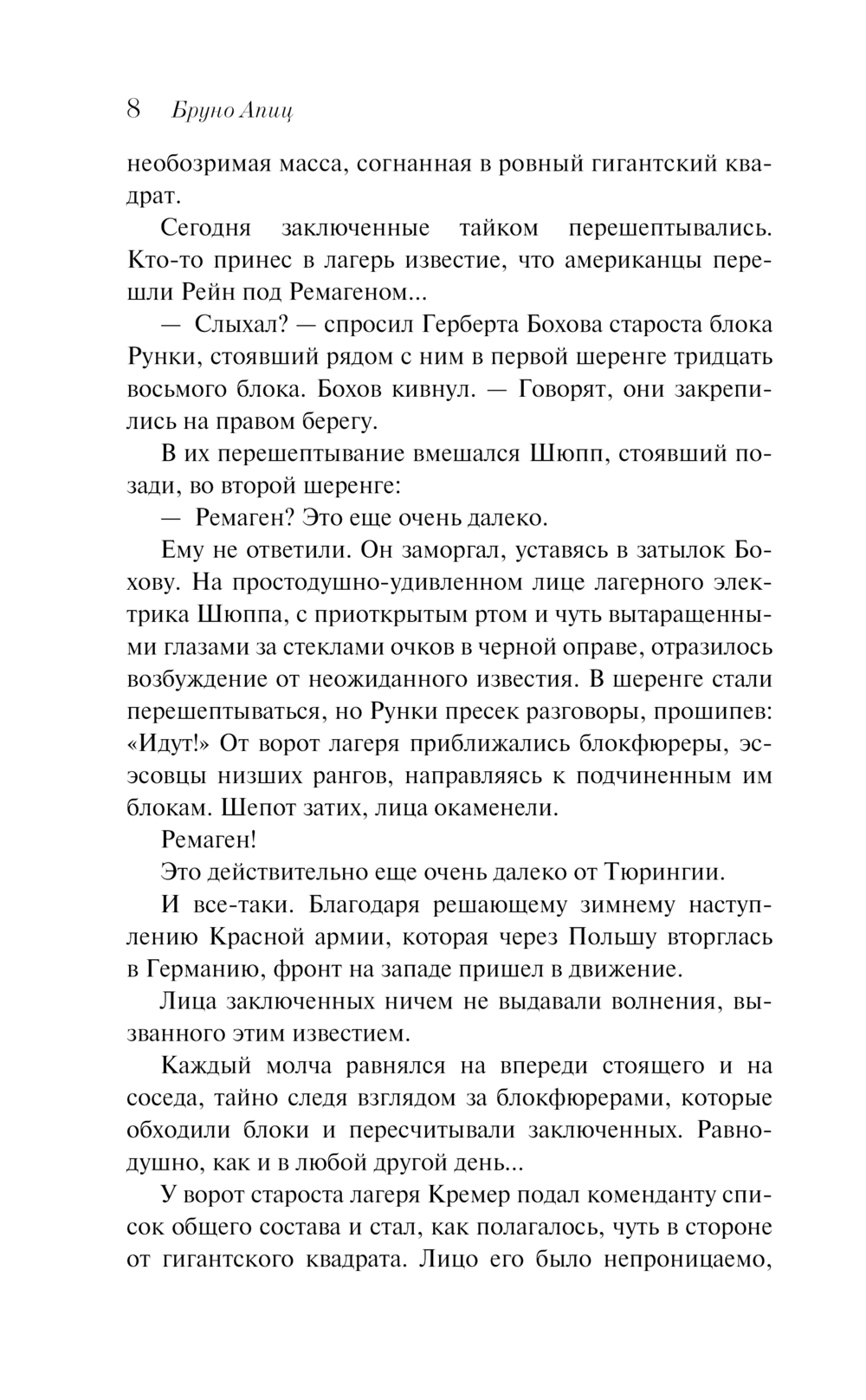 8 Бруно Апиц

необозримая масса, согнанная в ровный гигантский квадрат.

Сегодня заключенные тайком перешептывались. Кто-то принес в лагерь известие, что американцы перешли Рейн под Ремагеном...

— Слыхал? — спросил Герберта Бохова староста блока Рунки, стоявший рядом с ним в первой шеренге тридцать восьмого блока. Бохов кивнул. — Говорят, они закрепились на правом берегу.

В их перешептывание вмешался Шюпп, стоявший позади, во второй шеренге:

— Ремаген? Это еще очень далеко.

Ему не ответили. Он заморгал, уставясь в затылок Бохову. На простодушно-удивленном лице лагерного электрика Шюппа, с приоткрытым ртом и чуть вытаращенными глазами за стеклами очков в черной оправе, отразилось возбуждение от неожиданного известия. В шеренге стали перешептываться, но Рунки пресек разговоры, прошипев: «Идут!» От ворот лагеря приближались блокфюреры, эсэсовцы низших рангов, направляясь к подчиненным им блокам. Шепот затих, лица окаменели.

Ремаген!

Это действительно еще очень далеко от Тюрингии.

И все-таки. Благодаря решающему зимнему наступлению Красной армии, которая через Польшу вторглась в Германию, фронт на западе пришел в движение.

Лица заключенных ничем не выдавали волнения, вызванного этим известием.

Каждый молча равнялся на впереди стоящего и на соседа, тайно следя взглядом за блокфюрерами, которые обходили блоки и пересчитывали заключенных. Равнодушно, как и в любой другой день...

У ворот староста лагеря Кремер подал коменданту список общего состава и стал, как полагалось, чуть в стороне от гигантского квадрата. Лицо его было непроницаемо,